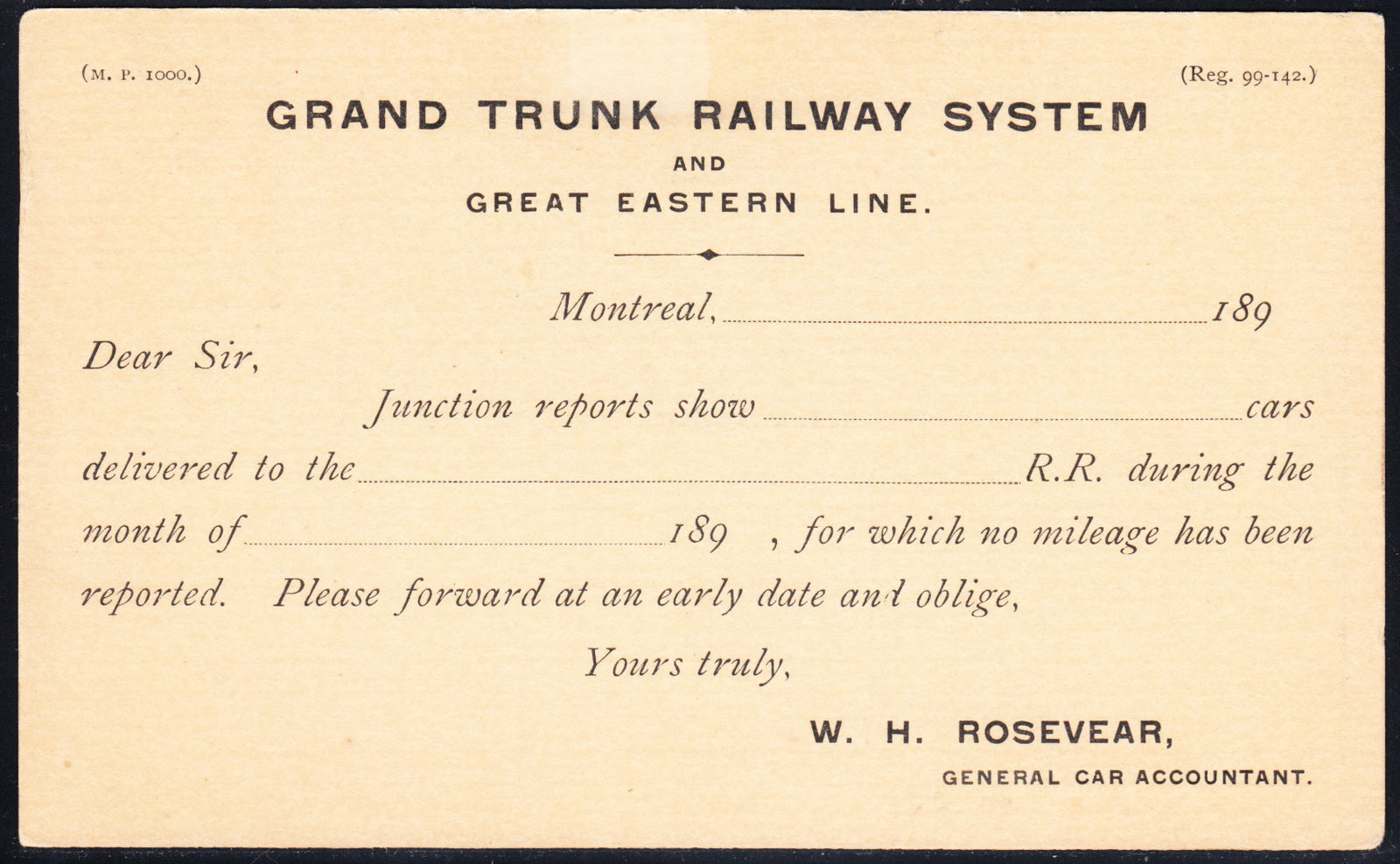 (M. P. 1000.)

(Reg. 99-142.)

GRAND TRUNK RAILWAY SYSTEM
AND
GREAT EASTERN LINE.

Montreal, ____ 189

Dear Sir,

Junction reports show ____ cars delivered to the ____ R.R. during the month of ____ 189 , for which no mileage has been reported. Please forward at an early date and oblige,

Yours truly,

W. H. ROSEVEAR,
GENERAL CAR ACCOUNTANT.